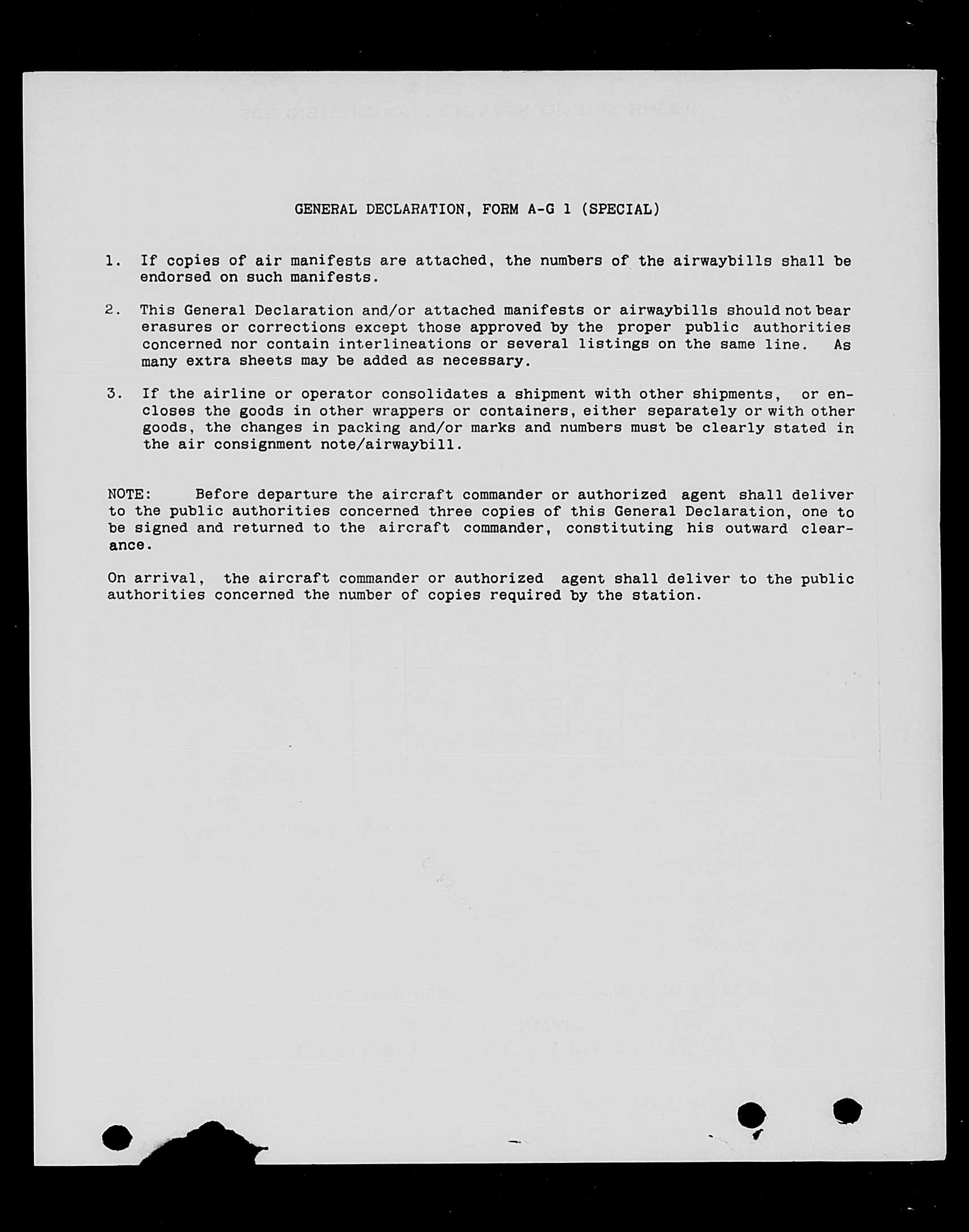 GENERAL DECLARATION, FORM A-G 1 (SPECIAL)

1. If copies of air manifests are attached, the numbers of the airwaybills shall be endorsed on such manifests.

2. This General Declaration and/or attached manifests or airwaybills should not bear erasures or corrections except those approved by the proper public authorities concerned nor contain interlineations or several listings on the same line. As many extra sheets may be added as necessary.

3. If the airline or operator consolidates a shipment with other shipments, or encloses the goods in other wrappers or containers, either separately or with other goods, the changes in packing and/or marks and numbers must be clearly stated in the air consignment note/airwaybill.

NOTE: Before departure the aircraft commander or authorized agent shall deliver to the public authorities concerned three copies of this General Declaration, one to be signed and returned to the aircraft commander, constituting his outward clearance.

On arrival, the aircraft commander or authorized agent shall deliver to the public authorities concerned the number of copies required by the station.